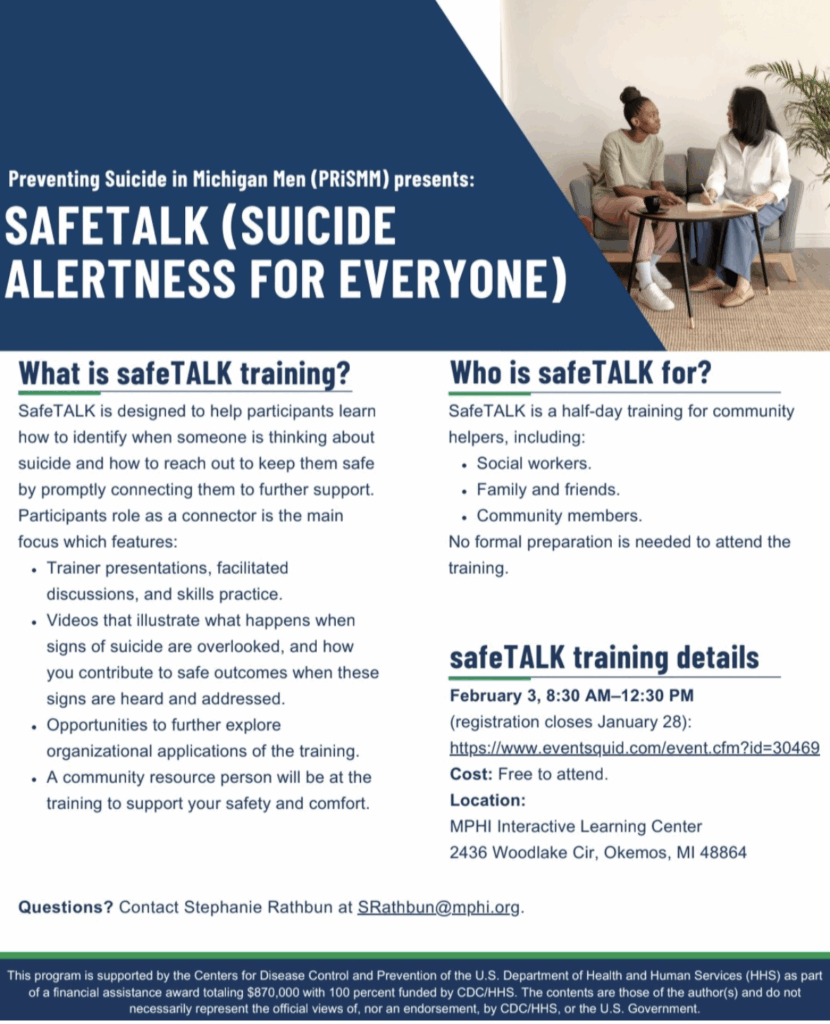 Preventing Suicide in Michigan Men (PRiSMM) presents:

SAFETALK (SUICIDE ALERTNESS FOR EVERYONE)

What is safeTALK training?

SafeTALK is designed to help participants learn how to identify when someone is thinking about suicide and how to reach out to keep them safe by promptly connecting them to further support. Participants role as a connector is the main focus which features:

• Trainer presentations, facilitated discussions, and skills practice.
• Videos that illustrate what happens when signs of suicide are overlooked, and how you contribute to safe outcomes when these signs are heard and addressed.
• Opportunities to further explore organizational applications of the training.
• A community resource person will be at the training to support your safety and comfort.

Who is safeTALK for?

SafeTALK is a half-day training for community helpers, including:

• Social workers.
• Family and friends.
• Community members.

No formal preparation is needed to attend the training.

safeTALK training details

February 3, 8:30 AM–12:30 PM
(registration closes January 28):
https://www.eventsquid.com/event.cfm?id=30469
Cost: Free to attend.
Location:
MPHI Interactive Learning Center
2436 Woodlake Cir, Okemos, MI 48864

Questions? Contact Stephanie Rathbun at SRathbun@mphi.org.

This program is supported by the Centers for Disease Control and Prevention of the U.S. Department of Health and Human Services (HHS) as part of a financial assistance award totaling $870,000 with 100 percent funded by CDC/HHS. The contents are those of the author(s) and do not necessarily represent the official views of, nor an endorsement, by CDC/HHS, or the U.S. Government.